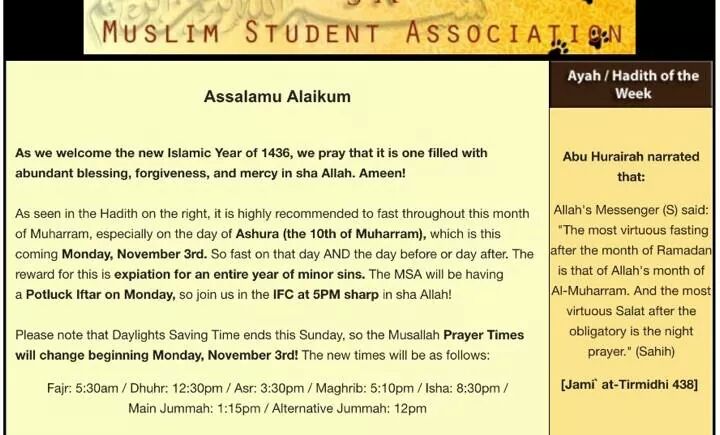 MUSLIM STUDENT ASSOCIATION

Assalamu Alaikum

As we welcome the new Islamic Year of 1436, we pray that it is one filled with abundant blessing, forgiveness, and mercy in sha Allah. Ameen!

As seen in the Hadith on the right, it is highly recommended to fast throughout this month of Muharram, especially on the day of Ashura (the 10th of Muharram), which is this coming Monday, November 3rd. So fast on that day AND the day before or day after. The reward for this is expiation for an entire year of minor sins. The MSA will be having a Potluck Iftar on Monday, so join us in the IFC at 5PM sharp in sha Allah!

Please note that Daylights Saving Time ends this Sunday, so the Musallah Prayer Times will change beginning Monday, November 3rd! The new times will be as follows:

Fajr: 5:30am / Dhuhr: 12:30pm / Asr: 3:30pm / Maghrib: 5:10pm / Isha: 8:30pm / Main Jummah: 1:15pm / Alternative Jummah: 12pm

Ayah / Hadith of the Week

Abu Hurairah narrated that:

Allah's Messenger (S) said: "The most virtuous fasting after the month of Ramadan is that of Allah's month of Al-Muharram. And the most virtuous Salat after the obligatory is the night prayer." (Sahih)

[Jami` at-Tirmidhi 438]